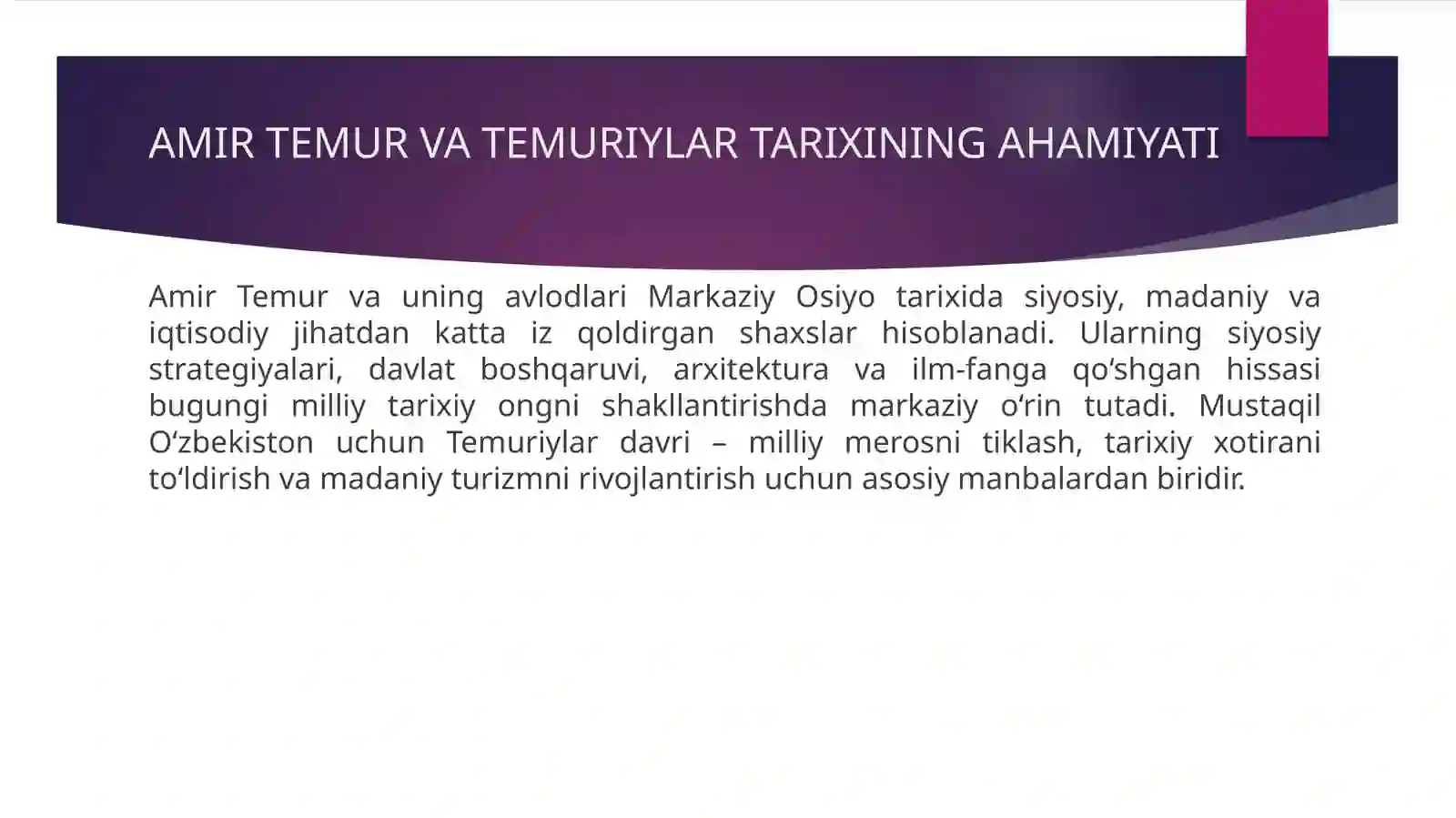 AMIR TEMUR VA TEMURIYLAR TARIXINING AHAMIYATI

Amir Temur va uning avlodlari Markaziy Osiyo tarixida siyosiy, madaniy va iqtisodiy jihatdan katta iz qoldirgan shaxslar hisoblanadi. Ularning siyosiy strategiyalari, davlat boshqaruvi, arxitektura va ilm-fanga qo‘shgan hissasi bugungi milliy tarixiy ongni shakllantirishda markaziy o‘rin tutadi. Mustaqil O‘zbekiston uchun Temuriylar davri – milliy merosni tiklash, tarixiy xotirani to‘ldirish va madaniy turizmni rivojlantirish uchun asosiy manbalardan biridir.